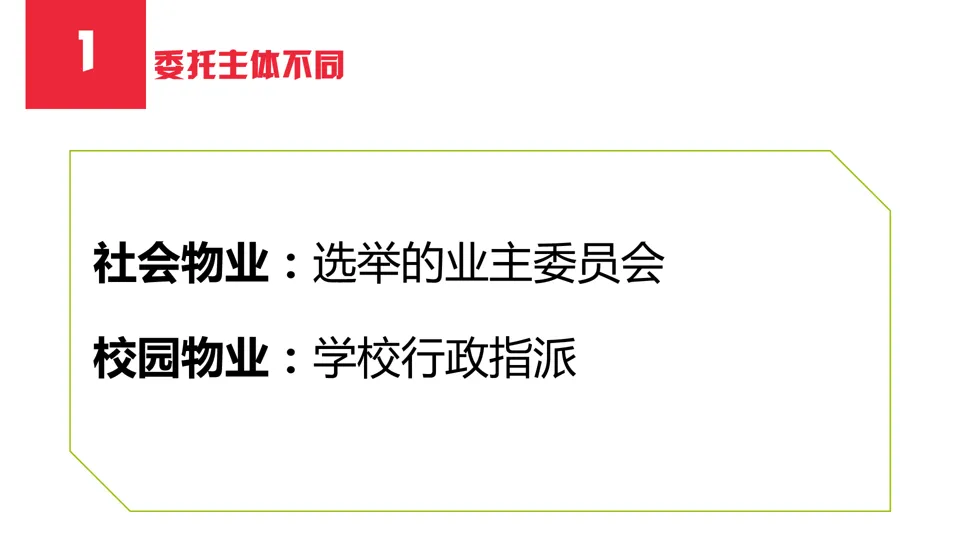 1 委托主体不同

社会物业：选举的业主委员会

校园物业：学校行政指派